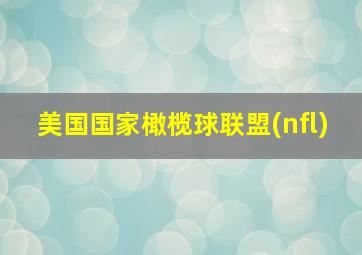 美国国家橄榄球联盟(nfl)